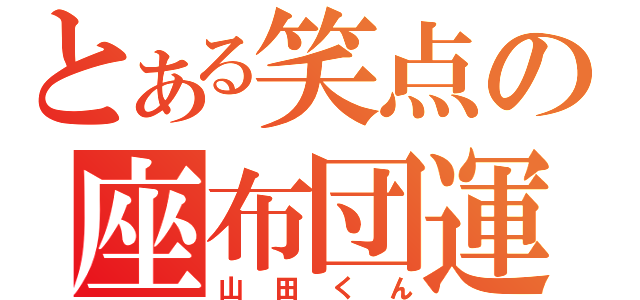 とある笑点の
座布団運
山田くん